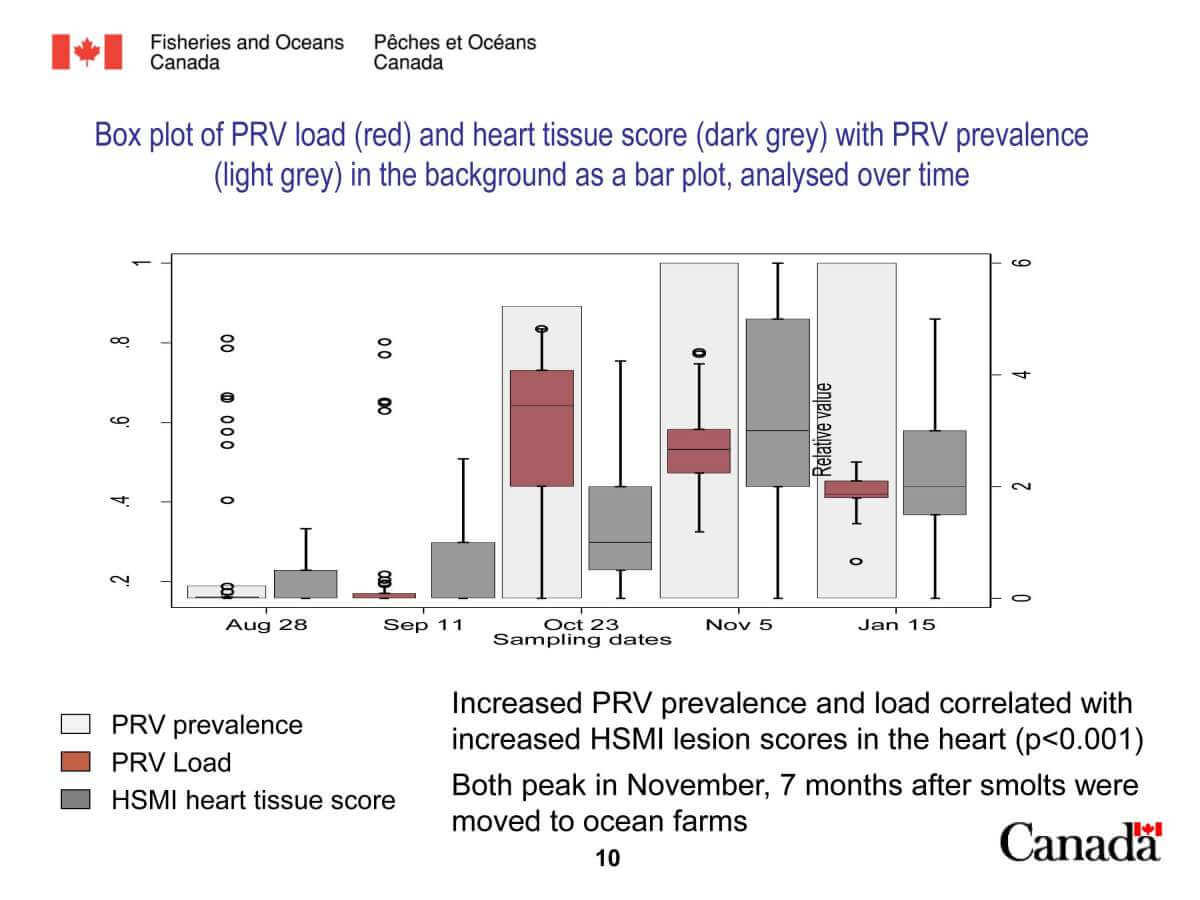 Fisheries and Oceans Canada
Pêches et Océans Canada

Box plot of PRV load (red) and heart tissue score (dark grey) with PRV prevalence (light grey) in the background as a bar plot, analysed over time

1
.8
.6
.4
.2

6
4
2
0

Relative value

Aug 28
Sep 11
Oct 23
Nov 5
Jan 15
Sampling dates

PRV prevalence
PRV Load
HSMI heart tissue score

Increased PRV prevalence and load correlated with increased HSMI lesion scores in the heart (p<0.001)

Both peak in November, 7 months after smolts were moved to ocean farms

10

Canada